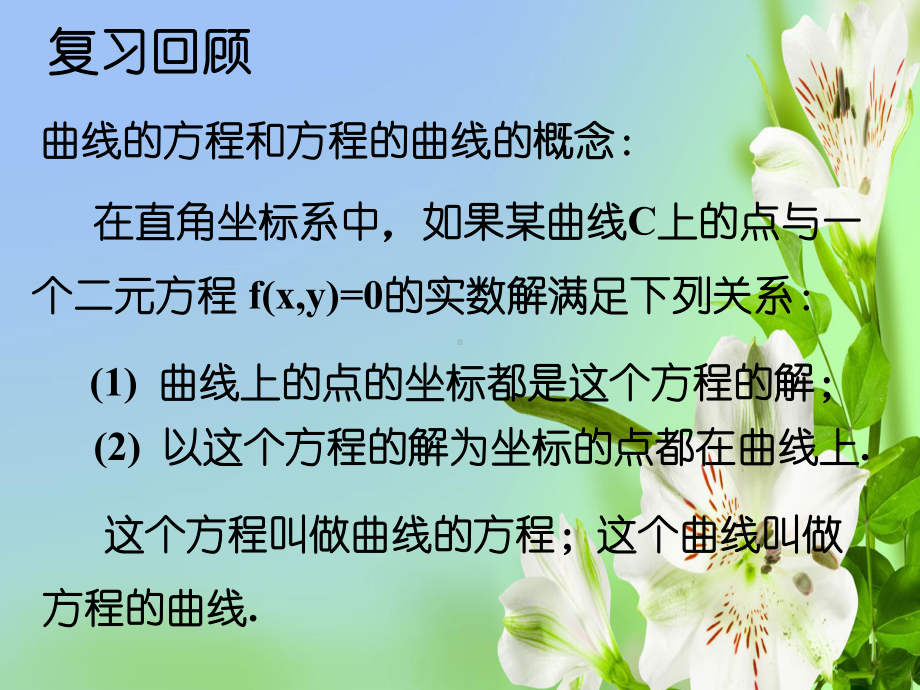 复习回顾

曲线的方程和方程的曲线的概念：

在直角坐标系中，如果某曲线C上的点与一个二元方程 $f(x,y)=0$的实数解满足下列关系：

(1) 曲线上的点的坐标都是这个方程的解；
(2) 以这个方程的解为坐标的点都在曲线上.

这个方程叫做曲线的方程；这个曲线叫做方程的曲线.